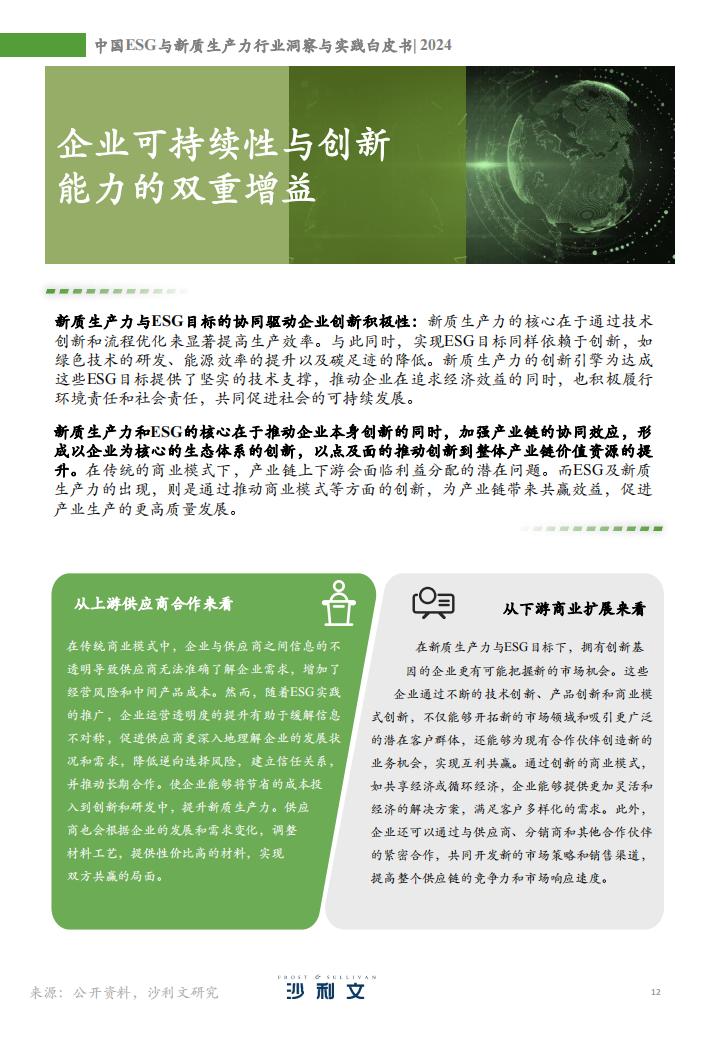 中国ESG与新质生产力行业洞察与实践白皮书| 2024

企业可持续性与创新能力的双重增益

新质生产力与ESG目标的协同驱动企业创新积极性：新质生产力的核心在于通过技术创新和流程优化来显著提高生产效率。与此同时，实现ESG目标同样依赖于创新，如绿色技术的研发、能源效率的提升以及碳足迹的降低。新质生产力的创新引擎为达成这些ESG目标提供了坚实的技术支撑，推动企业在追求经济效益的同时，也积极履行环境责任和社会责任，共同促进社会的可持续发展。

新质生产力和ESG的核心在于推动企业本身创新的同时，加强产业链的协同效应，形成以企业为核心的生态体系的创新，以点及面的推动创新到整体产业链价值资源的提升。在传统的商业模式下，产业链上下游会面临利益分配的潜在问题。而ESG及新质生产力的出现，则是通过推动商业模式等方面的创新，为产业链带来共赢效益，促进产业生产的更高质量发展。

从上游供应商合作来看

在传统商业模式中，企业与供应商之间信息的不透明导致供应商无法准确了解企业需求，增加了经营风险和中间产品成本。然而，随着ESG实践的推广，企业运营透明度的提升有助于缓解信息不对称，促进供应商更深入地理解企业的发展状况和需求，降低逆向选择风险，建立信任关系，并推动长期合作。使企业能够将节省的成本投入到创新和研发中，提升新质生产力。供应商也会根据企业的发展和需求变化，调整材料工艺，提供性价比高的材料，实现双方共赢的局面。

从下游商业扩展来看

在新质生产力与ESG目标下，拥有创新基因的企业更有可能把握新的市场机会。这些企业通过不断的技术创新、产品创新和商业模式创新，不仅能够开拓新的市场领域和吸引更广泛的潜在客户群体，还能够为现有合作伙伴创造新的业务机会，实现互利共赢。通过创新的商业模式，如共享经济或循环经济，企业能够提供更加灵活和经济的解决方案，满足客户多样化的需求。此外，企业还可以通过与供应商、分销商和其他合作伙伴的紧密合作，共同开发新的市场策略和销售渠道，提高整个供应链的竞争力和市场响应速度。

来源：公开资料，沙利文研究

FROST & SULLIVAN
沙利文

12